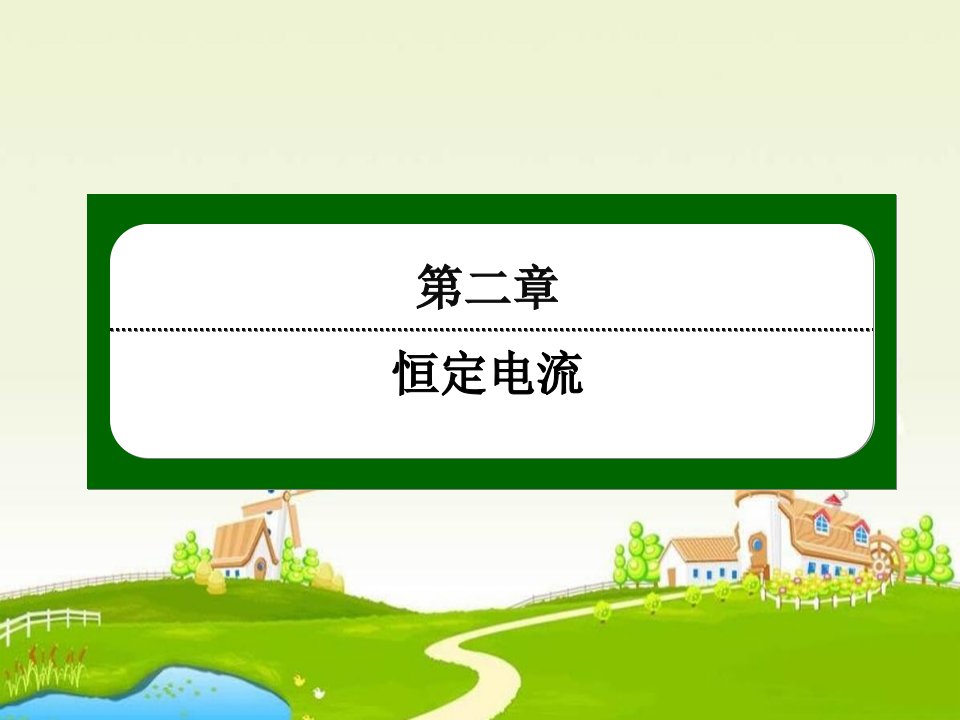 第二章

恒定电流